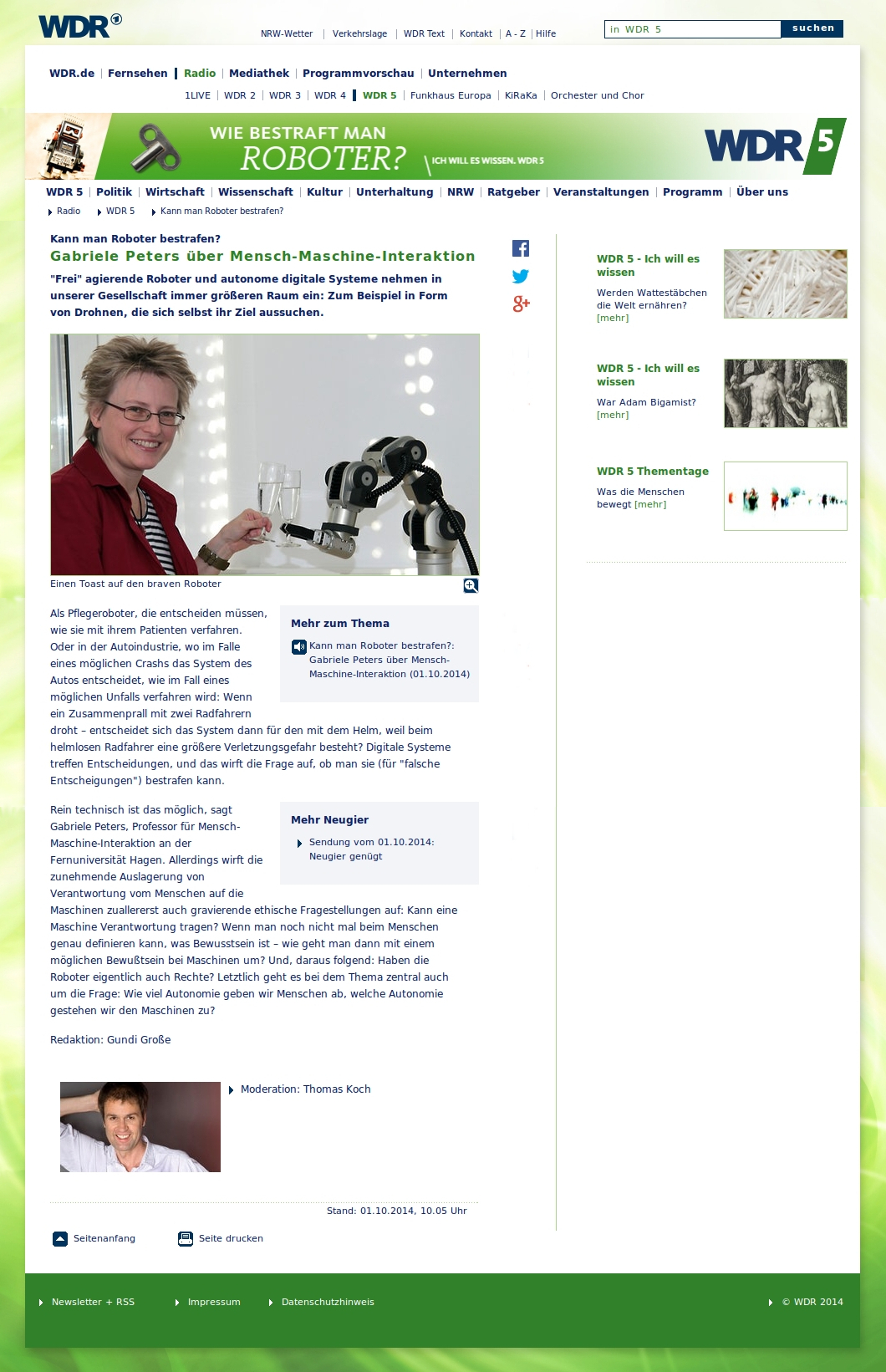 WDR

NRW-Wetter | Verkehrslage | WDR Text | Kontakt | A - Z | Hilfe

in WDR 5 suchen

WDR.de | Fernsehen | Radio | Mediathek | Programmvorschau | Unternehmen

1LIVE | WDR 2 | WDR 3 | WDR 4 | WDR 5 | Funkhaus Europa | KiRaKa | Orchester und Chor

WIE BESTRAFT MAN ROBOTER? ICH WILL ES WISSEN. WDR 5

WDR 5

WDR 5 | Politik | Wirtschaft | Wissenschaft | Kultur | Unterhaltung | NRW | Ratgeber | Veranstaltungen | Programm | Über uns

Radio WDR 5 Kann man Roboter bestrafen?

Kann man Roboter bestrafen?

Gabriele Peters über Mensch-Maschine-Interaktion

"Frei" agierende Roboter und autonome digitale Systeme nehmen in unserer Gesellschaft immer größeren Raum ein: Zum Beispiel in Form von Drohnen, die sich selbst ihr Ziel aussuchen.

Einen Toast auf den braven Roboter

Als Pflegeroboter, die entscheiden müssen, wie sie mit ihrem Patienten verfahren. Oder in der Autoindustrie, wo im Falle eines möglichen Crashs das System des Autos entscheidet, wie im Fall eines möglichen Unfalls verfahren wird: Wenn ein Zusammenprall mit zwei Radfahrern droht – entscheidet sich das System dann für den mit dem Helm, weil beim helmlosen Radfahrer eine größere Verletzungsgefahr besteht? Digitale Systeme treffen Entscheidungen, und das wirft die Frage auf, ob man sie (für "falsche Entscheigungen") bestrafen kann.

Mehr zum Thema

Kann man Roboter bestrafen?: Gabriele Peters über Mensch-Maschine-Interaktion (01.10.2014)

Rein technisch ist das möglich, sagt Gabriele Peters, Professor für Mensch-Maschine-Interaktion an der Fernuniversität Hagen. Allerdings wirft die zunehmende Auslagerung von Verantwortung vom Menschen auf die Maschinen zuallererst auch gravierende ethische Fragestellungen auf: Kann eine Maschine Verantwortung tragen? Wenn man noch nicht mal beim Menschen genau definieren kann, was Bewusstsein ist – wie geht man dann mit einem möglichen Bewußtsein bei Maschinen um? Und, daraus folgend: Haben die Roboter eigentlich auch Rechte? Letztlich geht es bei dem Thema zentral auch um die Frage: Wie viel Autonomie geben wir Menschen ab, welche Autonomie gestehen wir den Maschinen zu?

Mehr Neugier

Sendung vom 01.10.2014: Neugier genügt

Redaktion: Gundi Große

Moderation: Thomas Koch

Stand: 01.10.2014, 10.05 Uhr

Seitenanfang Seite drucken

WDR 5 - Ich will es wissen
Werden Wattestäbchen die Welt ernähren? [mehr]

WDR 5 - Ich will es wissen
War Adam Bigamist? [mehr]

WDR 5 Thementage
Was die Menschen bewegt [mehr]

Newsletter + RSS Impressum Datenschutzhinweis © WDR 2014